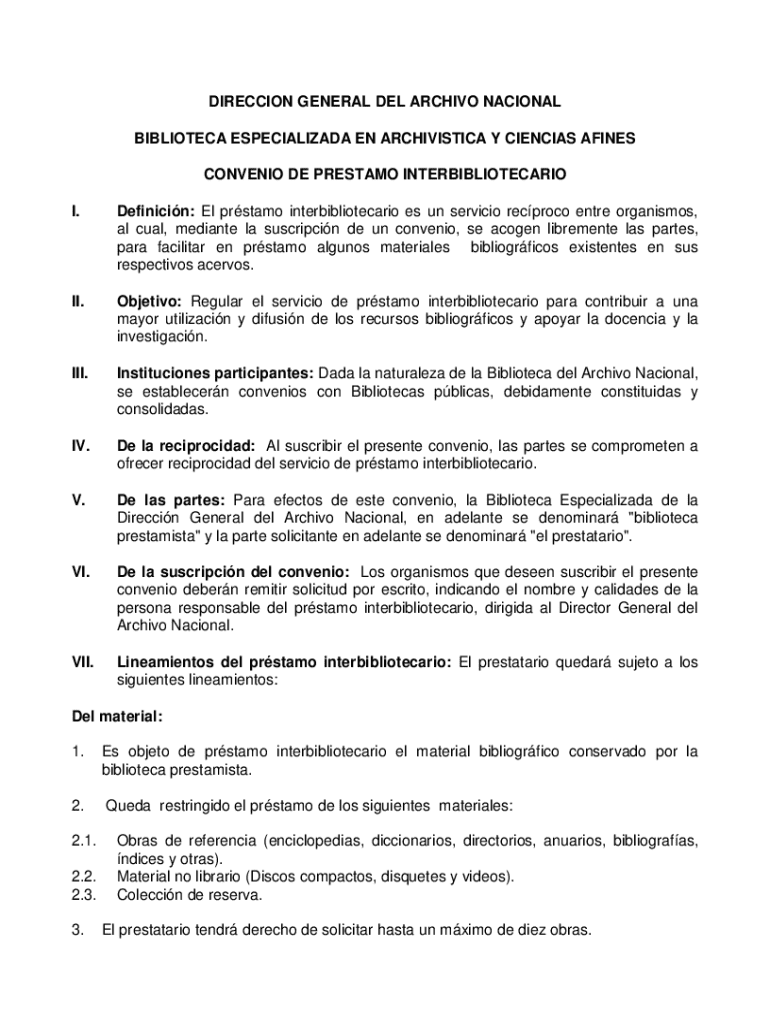 DIRECCION GENERAL DEL ARCHIVO NACIONAL

BIBLIOTECA ESPECIALIZADA EN ARCHIVISTICA Y CIENCIAS AFINES

CONVENIO DE PRESTAMO INTERBIBLIOTECARIO

I. Definición: El préstamo interbibliotecario es un servicio recíproco entre organismos, al cual, mediante la suscripción de un convenio, se acogen libremente las partes, para facilitar en préstamo algunos materiales bibliográficos existentes en sus respectivos acervos.

II. Objetivo: Regular el servicio de préstamo interbibliotecario para contribuir a una mayor utilización y difusión de los recursos bibliográficos y apoyar la docencia y la investigación.

III. Instituciones participantes: Dada la naturaleza de la Biblioteca del Archivo Nacional, se establecerán convenios con Bibliotecas públicas, debidamente constituidas y consolidadas.

IV. De la reciprocidad: Al suscribir el presente convenio, las partes se comprometen a ofrecer reciprocidad del servicio de préstamo interbibliotecario.

V. De las partes: Para efectos de este convenio, la Biblioteca Especializada de la Dirección General del Archivo Nacional, en adelante se denominará "biblioteca prestamista" y la parte solicitante en adelante se denominará "el prestatario".

VI. De la suscripción del convenio: Los organismos que deseen suscribir el presente convenio deberán remitir solicitud por escrito, indicando el nombre y calidades de la persona responsable del préstamo interbibliotecario, dirigida al Director General del Archivo Nacional.

VII. Lineamientos del préstamo interbibliotecario: El prestatario quedará sujeto a los siguientes lineamientos:

Del material:

1. Es objeto de préstamo interbibliotecario el material bibliográfico conservado por la biblioteca prestamista.

2. Queda restringido el préstamo de los siguientes materiales:

2.1. Obras de referencia (enciclopedias, diccionarios, directorios, anuarios, bibliografías, índices y otras).
2.2. Material no librario (Discos compactos, disquetes y videos).
2.3. Colección de reserva.

3. El prestatario tendrá derecho de solicitar hasta un máximo de diez obras.